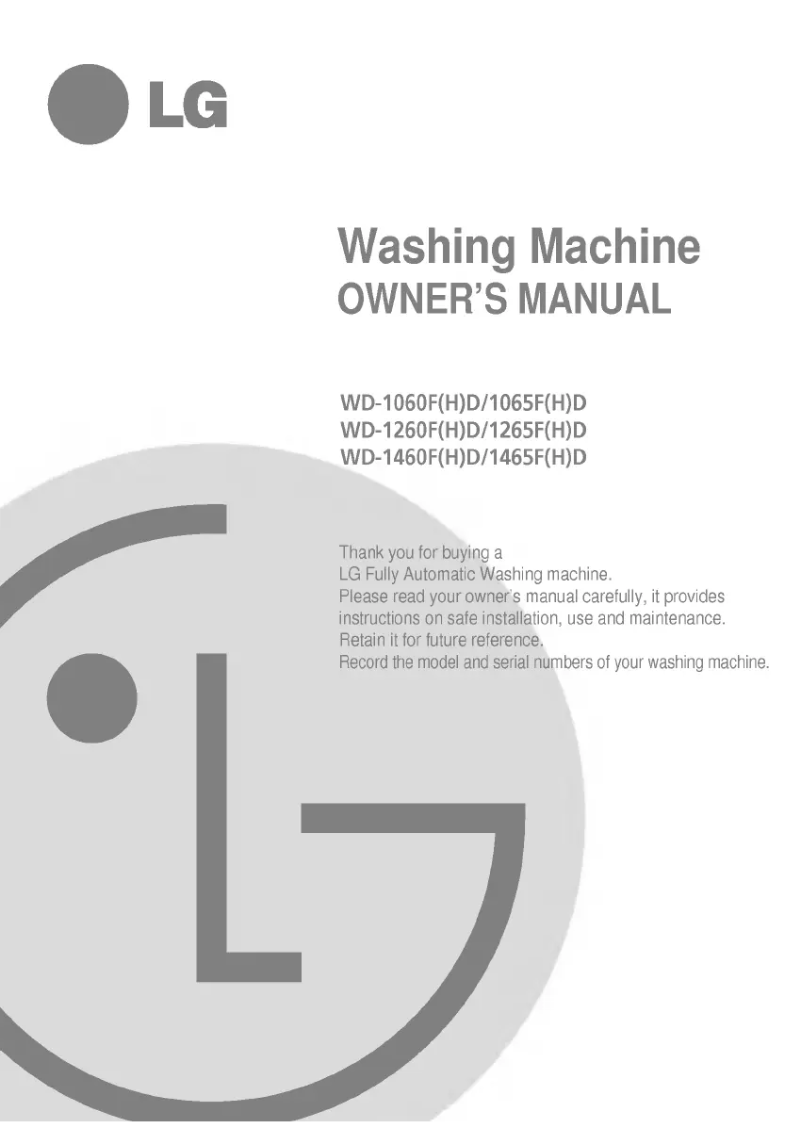 LG

Washing Machine
OWNER'S MANUAL

WD-1060F(H)D/1065F(H)D
WD-1260F(H)D/1265F(H)D
WD-1460F(H)D/1465F(H)D

Thank you for buying a
LG Fully Automatic Washing machine.
Please read your owner's manual carefully, it provides instructions on safe installation, use and maintenance.
Retain it for future reference.
Record the model and serial numbers of your washing machine.